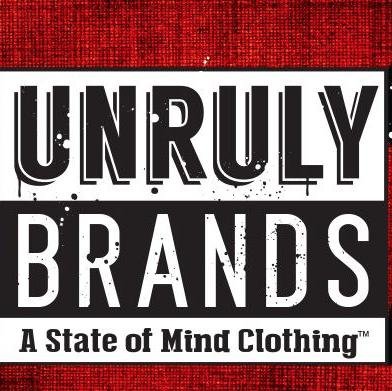 UNRULY
BRANDS
A State of Mind Clothing™